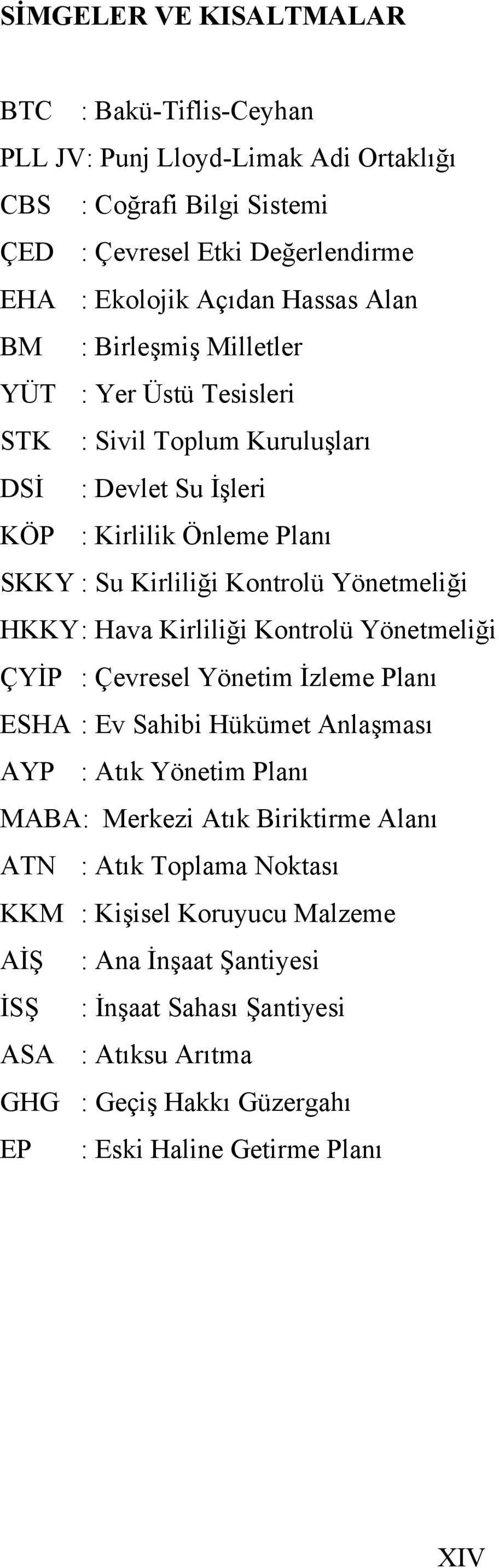 SİMGELER VE KISALTMALAR

BTC : Bakü-Tiflis-Ceyhan

PLL JV: Punj Lloyd-Limak Adi Ortaklığı

CBS : Coğrafi Bilgi Sistemi

ÇED : Çevresel Etki Değerlendirme

EHA : Ekolojik Açıdan Hassas Alan

BM : Birleşmiş Milletler

YÜT : Yer Üstü Tesisleri

STK : Sivil Toplum Kuruluşları

DSİ : Devlet Su İşleri

KÖP : Kirlilik Önleme Planı

SKKY : Su Kirliliği Kontrolü Yönetmeliği

HKKY: Hava Kirliliği Kontrolü Yönetmeliği

ÇYİP : Çevresel Yönetim İzleme Planı

ESHA : Ev Sahibi Hükümet Anlaşması

AYP : Atık Yönetim Planı

MABA: Merkezi Atık Biriktirme Alanı

ATN : Atık Toplama Noktası

KKM : Kişisel Koruyucu Malzeme

AİŞ : Ana İnşaat Şantiyesi

İSŞ : İnşaat Sahası Şantiyesi

ASA : Atıksu Arıtma

GHG : Geçiş Hakkı Güzergahı

EP : Eski Haline Getirme Planı

XIV